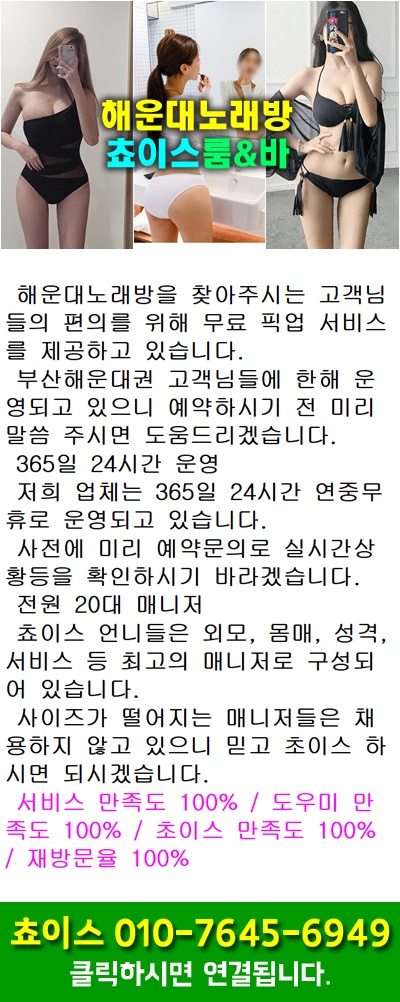 해운대노래방
쵸이스룸&바

해운대노래방을 찾아주시는 고객님들의 편의를 위해 무료 픽업 서비스를 제공하고 있습니다.

부산해운대권 고객님들에 한해 운영되고 있으니 예약하시기 전 미리 말씀 주시면 도움드리겠습니다.

365일 24시간 운영

저희 업체는 365일 24시간 연중무휴로 운영되고 있습니다.

사전에 미리 예약문의로 실시간상황등을 확인하시기 바라겠습니다.

전원 20대 매니저

쵸이스 언니들은 외모, 몸매, 성격, 서비스 등 최고의 매니저로 구성되어 있습니다.

사이즈가 떨어지는 매니저들은 채용하지 않고 있으니 믿고 초이스 하시면 되시겠습니다.

서비스 만족도 100% / 도우미 만족도 100% / 초이스 만족도 100% / 재방문율 100%

쵸이스 010-7645-6949
클릭하시면 연결됩니다.